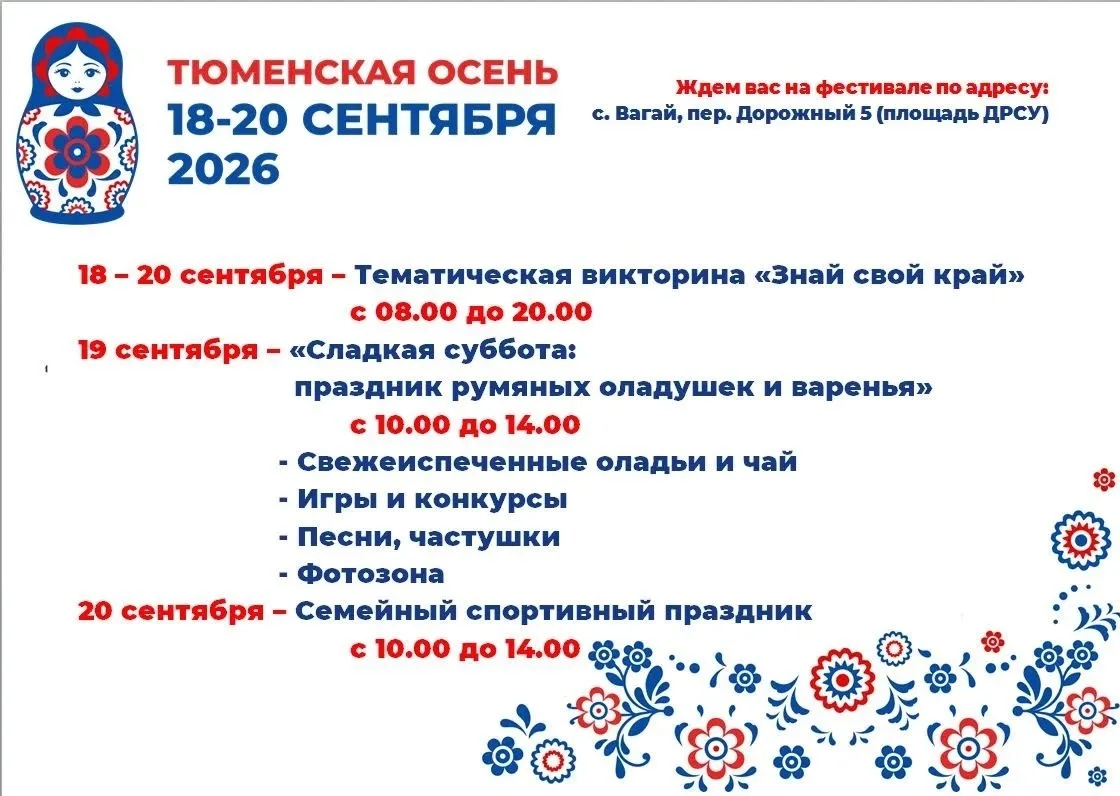 ТЮМЕНСКАЯ ОСЕНЬ
18-20 СЕНТЯБРЯ
2026

Ждем вас на фестивале по адресу:
с. Вагай, пер. Дорожный 5 (площадь ДРСУ)

18 – 20 сентября – Тематическая викторина «Знай свой край»
с 08.00 до 20.00

19 сентября – «Сладкая суббота: праздник румяных оладушек и варенья»
с 10.00 до 14.00

- Свежеиспеченные оладьи и чай
- Игры и конкурсы
- Песни, частушки
- Фотозона

20 сентября – Семейный спортивный праздник
с 10.00 до 14.00